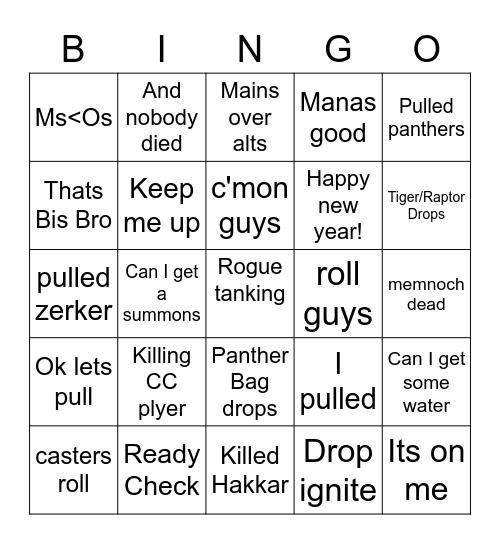 | B | I | N | G | O |
|---|---|---|---|---|
| Ms<Os | And nobody died | Mains over alts | Manas good | Pulled panthers |
| Thats Bis Bro | Keep me up | c'mon guys | Happy new year! | Tiger/Raptor Drops |
| pulled zerker | Can I get a summons | Rogue tanking | roll guys | memnoch dead |
| Ok lets pull | Killing CC plyer | Panther Bag drops | I pulled | Can I get some water |
| casters roll | Ready Check | Killed Hakkar | Drop ignite | Its on me |